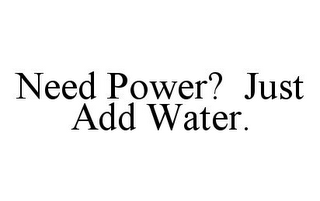 Need Power? Just Add Water.